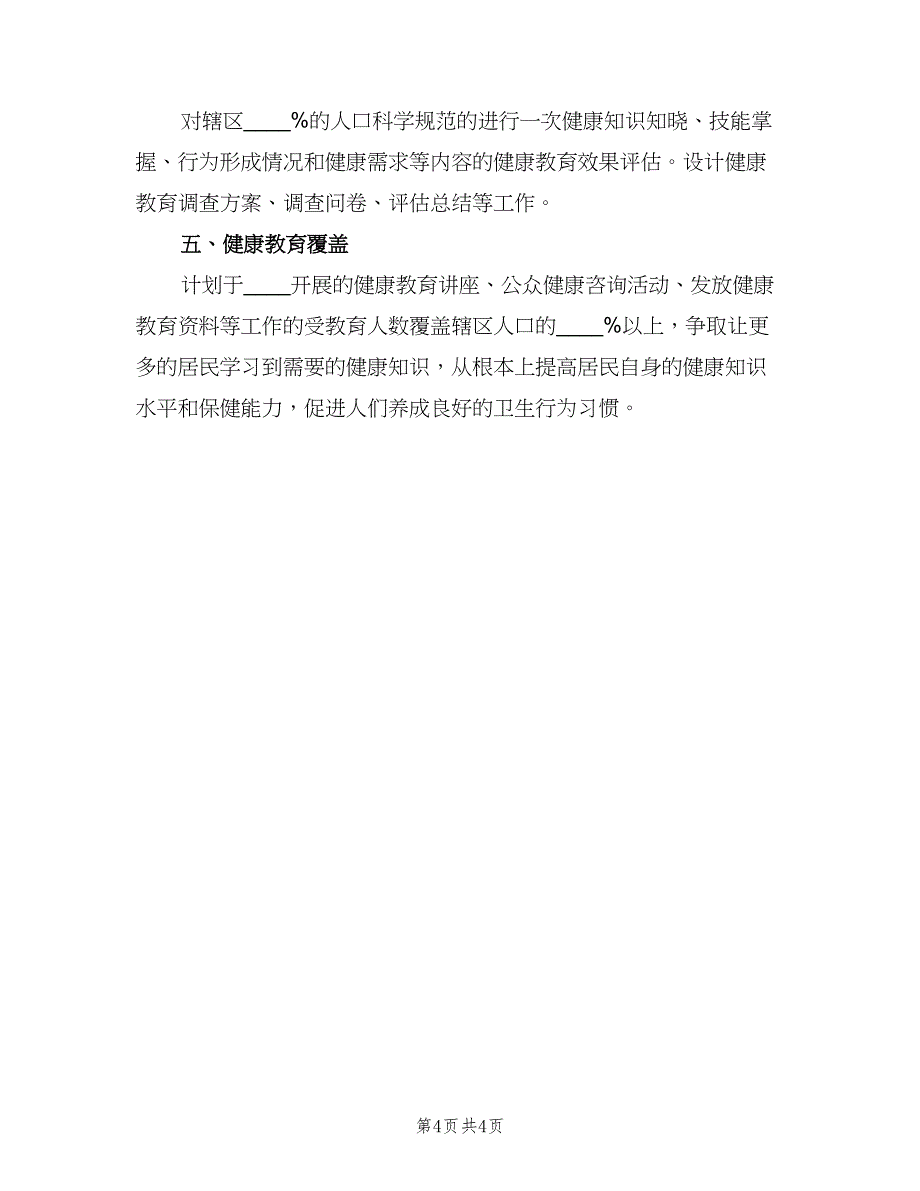 对辖区____%的人口科学规范的进行一次健康知识知晓、技能掌握、行为形成情况和健康需求等内容的健康教育效果评估。设计健康教育调查方案、调查问卷、评估总结等工作。

五、健康教育覆盖

计划于____开展的健康教育讲座、公众健康咨询活动、发放健康教育资料等工作的受教育人数覆盖辖区人口的____%以上，争取让更多的居民学习到需要的健康知识，从根本上提高居民自身的健康知识水平和保健能力，促进人们养成良好的卫生行为习惯。

第4页 共4页